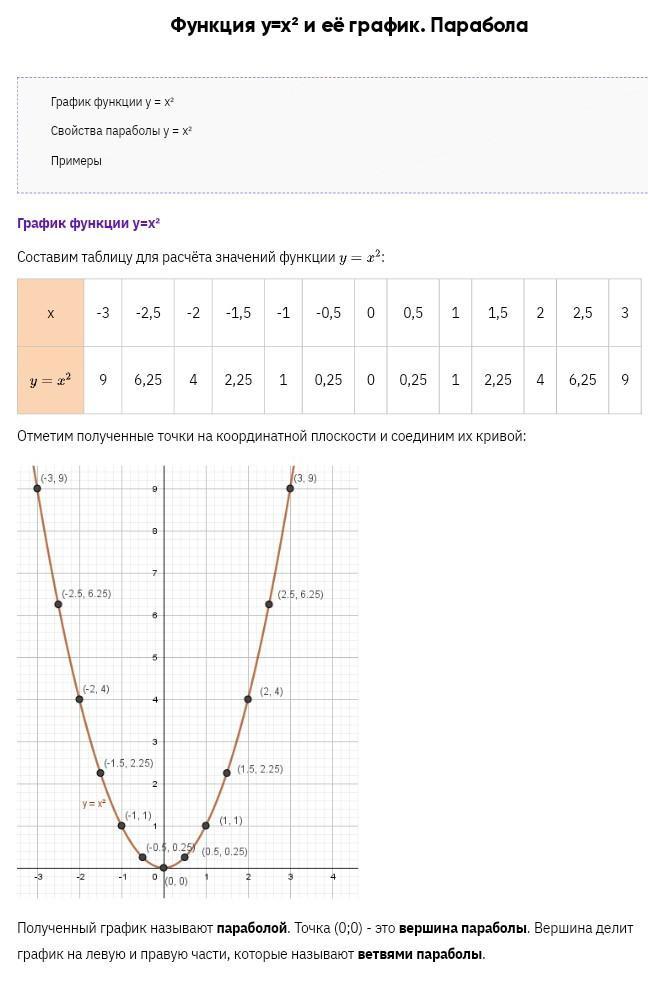 Функция y=x² и её график. Парабола

График функции y = x²

Свойства параболы y = x²

Примеры

График функции y=x²

Составим таблицу для расчёта значений функции $y = x^2$:

| x | -3 | -2,5 | -2 | -1,5 | -1 | -0,5 | 0 | 0,5 | 1 | 1,5 | 2 | 2,5 | 3 |
|---|---|---|---|---|---|---|---|---|---|---|---|---|---|
| $y = x^2$ | 9 | 6,25 | 4 | 2,25 | 1 | 0,25 | 0 | 0,25 | 1 | 2,25 | 4 | 6,25 | 9 |

Отметим полученные точки на координатной плоскости и соединим их кривой:

(-3, 9)
(3, 9)
9
8
7
(-2.5, 6.25)
(2.5, 6.25)
6
5
(-2, 4)
(2, 4)
4
3
(-1.5, 2.25)
(1.5, 2.25)
2
y = x²
(-1, 1)
(1, 1)
1
(-0.5, 0.25)
(0.5, 0.25)
(0, 0)
-3
-2
-1
0
1
2
3
4

Полученный график называют **параболой**. Точка (0;0) - это **вершина параболы**. Вершина делит график на левую и правую части, которые называют **ветвями параболы**.